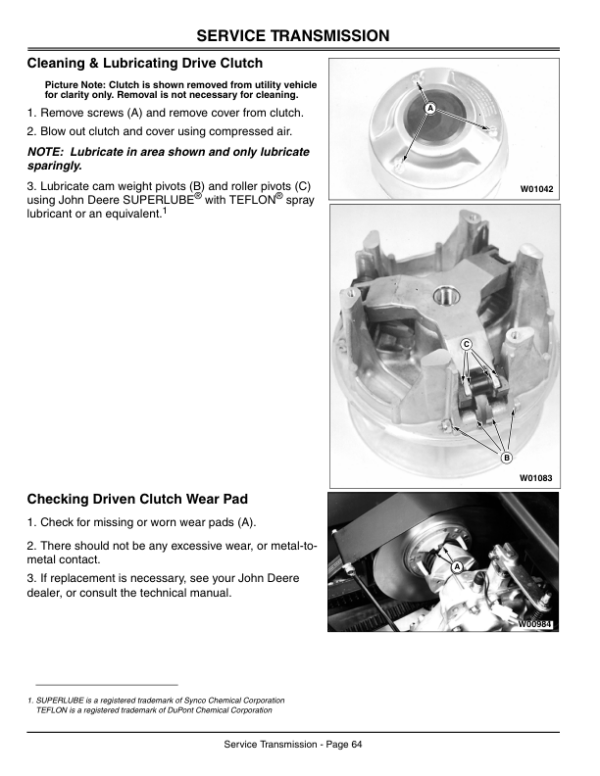 SERVICE TRANSMISSION

Cleaning & Lubricating Drive Clutch

Picture Note: Clutch is shown removed from utility vehicle for clarity only. Removal is not necessary for cleaning.

1. Remove screws (A) and remove cover from clutch.

2. Blow out clutch and cover using compressed air.

NOTE: Lubricate in area shown and only lubricate sparingly.

3. Lubricate cam weight pivots (B) and roller pivots (C) using John Deere SUPERLUBE® with TEFLON® spray lubricant or an equivalent.$^1$

A

W01042

C

B

W01083

Checking Driven Clutch Wear Pad

1. Check for missing or worn wear pads (A).

2. There should not be any excessive wear, or metal-to-metal contact.

3. If replacement is necessary, see your John Deere dealer, or consult the technical manual.

A

W00984

1. SUPERLUBE is a registered trademark of Synco Chemical Corporation
TEFLON is a registered trademark of DuPont Chemical Corporation

Service Transmission - Page 64